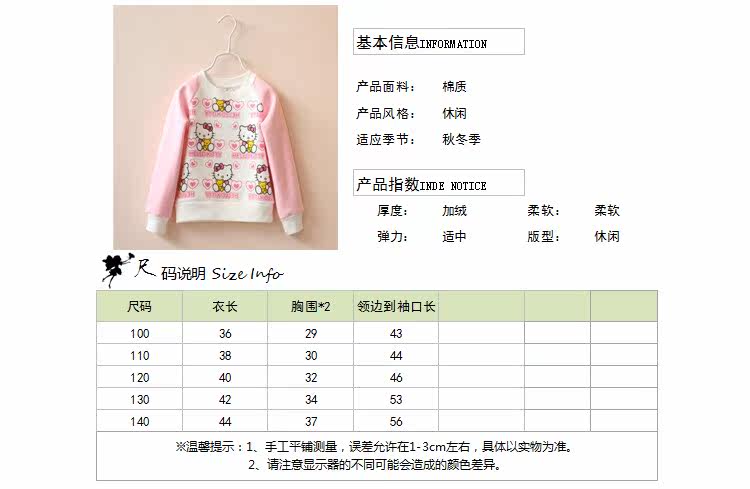 基本信息INFORMATION

产品面料： 棉质

产品风格： 休闲

适应季节： 秋冬季

产品指数INDE NOTICE

厚度： 加绒 柔软： 柔软

弹力： 适中 版型： 休闲

尺码说明 Size Info

| 尺码 | 衣长 | 胸围*2 | 领边到袖口长 | | | |
|---|---|---|---|---|---|---|
| 100 | 36 | 29 | 43 | | | |
| 110 | 38 | 30 | 44 | | | |
| 120 | 40 | 32 | 46 | | | |
| 130 | 42 | 34 | 53 | | | |
| 140 | 44 | 37 | 56 | | | |

※温馨提示：1、手工平铺测量，误差允许在1-3cm左右，具体以实物为准。
2、请注意显示器的不同可能会造成的颜色差异。